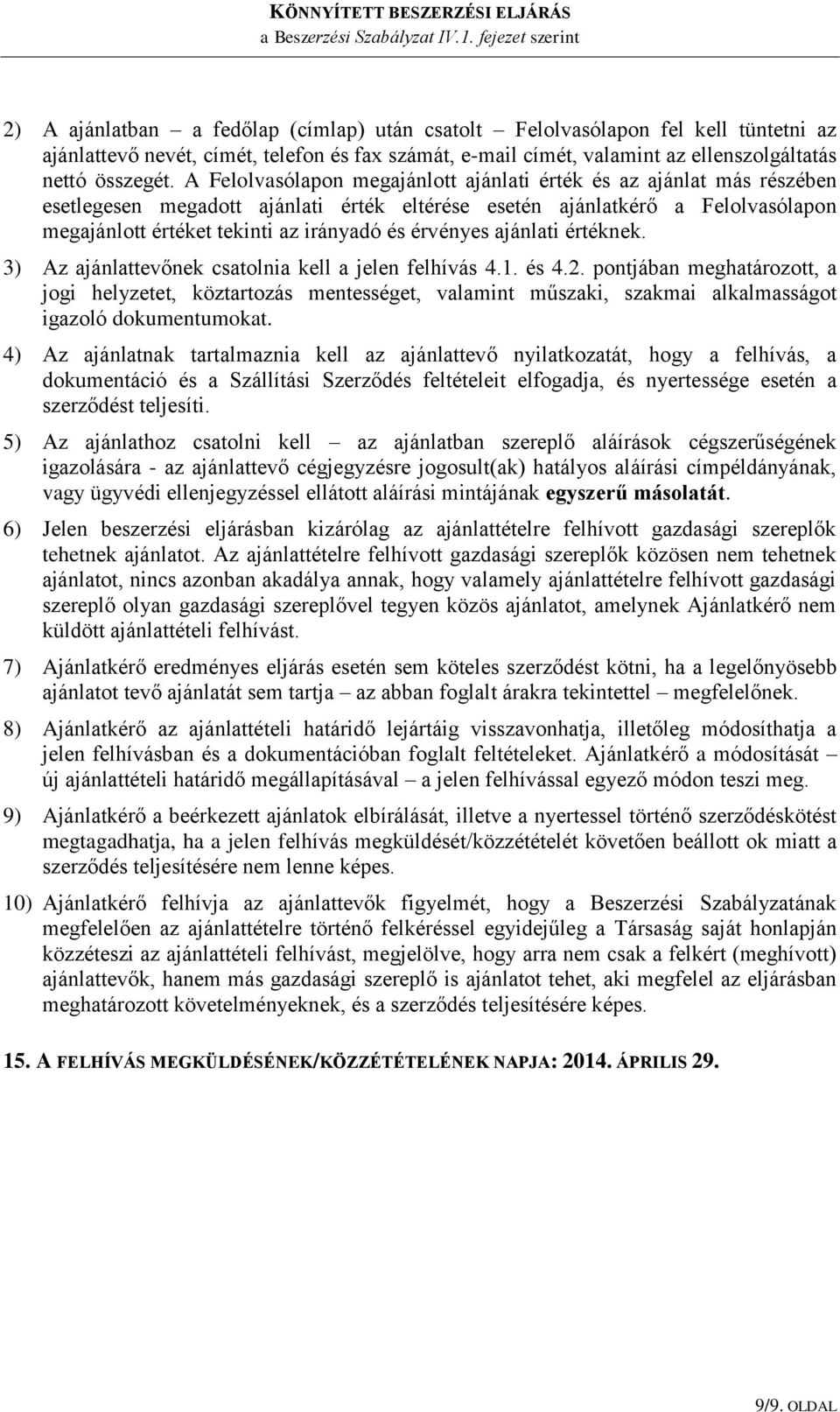 KÖNNYÍTETT BESZERZÉSI ELJÁRÁS
a Beszerzési Szabályzat IV.1. fejezet szerint

2) A ajánlatban – a fedőlap (címlap) után csatolt – Felolvasólapon fel kell tüntetni az ajánlattevő nevét, címét, telefon és fax számát, e-mail címét, valamint az ellenszolgáltatás nettó összegét. A Felolvasólapon megajánlott ajánlati érték és az ajánlat más részében esetlegesen megadott ajánlati érték eltérése esetén ajánlatkérő a Felolvasólapon megajánlott értéket tekinti az irányadó és érvényes ajánlati értéknek.

3) Az ajánlattevőnek csatolnia kell a jelen felhívás 4.1. és 4.2. pontjában meghatározott, a jogi helyzetet, köztartozás mentességet, valamint műszaki, szakmai alkalmasságot igazoló dokumentumokat.

4) Az ajánlatnak tartalmaznia kell az ajánlattevő nyilatkozatát, hogy a felhívás, a dokumentáció és a Szállítási Szerződés feltételeit elfogadja, és nyertessége esetén a szerződést teljesíti.

5) Az ajánlathoz csatolni kell – az ajánlatban szereplő aláírások cégszerűségének igazolására - az ajánlattevő cégjegyzésre jogosult(ak) hatályos aláírási címpéldányának, vagy ügyvédi ellenjegyzéssel ellátott aláírási mintájának egyszerű másolatát.

6) Jelen beszerzési eljárásban kizárólag az ajánlattételre felhívott gazdasági szereplők tehetnek ajánlatot. Az ajánlattételre felhívott gazdasági szereplők közösen nem tehetnek ajánlatot, nincs azonban akadálya annak, hogy valamely ajánlattételre felhívott gazdasági szereplő olyan gazdasági szereplővel tegyen közös ajánlatot, amelynek Ajánlatkérő nem küldött ajánlattételi felhívást.

7) Ajánlatkérő eredményes eljárás esetén sem köteles szerződést kötni, ha a legelőnyösebb ajánlatot tevő ajánlatát sem tartja – az abban foglalt árakra tekintettel – megfelelőnek.

8) Ajánlatkérő az ajánlattételi határidő lejártáig visszavonhatja, illetőleg módosíthatja a jelen felhívásban és a dokumentációban foglalt feltételeket. Ajánlatkérő a módosítását – új ajánlattételi határidő megállapításával – a jelen felhívással egyező módon teszi meg.

9) Ajánlatkérő a beérkezett ajánlatok elbírálását, illetve a nyertessel történő szerződéskötést megtagadhatja, ha a jelen felhívás megküldését/közzétételét követően beállott ok miatt a szerződés teljesítésére nem lenne képes.

10) Ajánlatkérő felhívja az ajánlattevők figyelmét, hogy a Beszerzési Szabályzatának megfelelően az ajánlattételre történő felkéréssel egyidejűleg a Társaság saját honlapján közzéteszi az ajánlattételi felhívást, megjelölve, hogy arra nem csak a felkért (meghívott) ajánlattevők, hanem más gazdasági szereplő is ajánlatot tehet, aki megfelel az eljárásban meghatározott követelményeknek, és a szerződés teljesítésére képes.

15. A FELHÍVÁS MEGKÜLDÉSÉNEK/KÖZZÉTÉTELÉNEK NAPJA: 2014. ÁPRILIS 29.

9/9. OLDAL